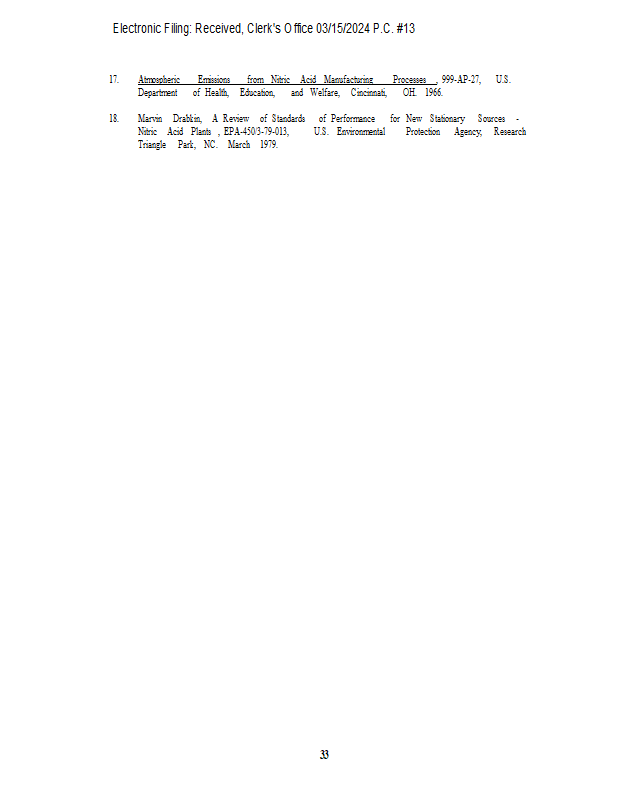 Electronic Filing: Received, Clerk's Office 03/15/2024 P.C. #13

17. Atmospheric Emissions from Nitric Acid Manufacturing Processes , 999-AP-27, U.S. Department of Health, Education, and Welfare, Cincinnati, OH. 1966.

18. Marvin Drabkin, A Review of Standards of Performance for New Stationary Sources - Nitric Acid Plants , EPA-450/3-79-013, U.S. Environmental Protection Agency, Research Triangle Park, NC. March 1979.

33